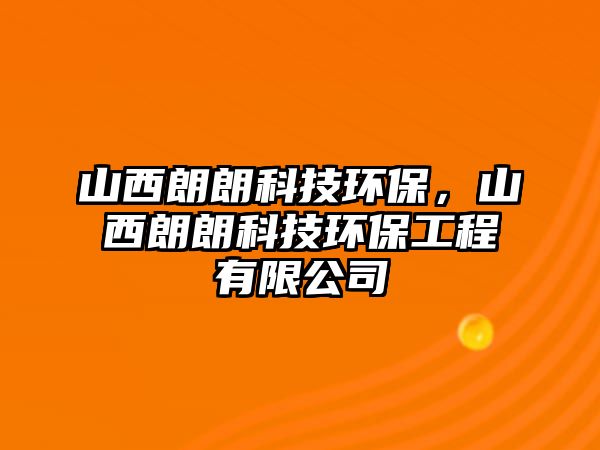 山西朗朗科技环保，山西朗朗科技环保工程有限公司